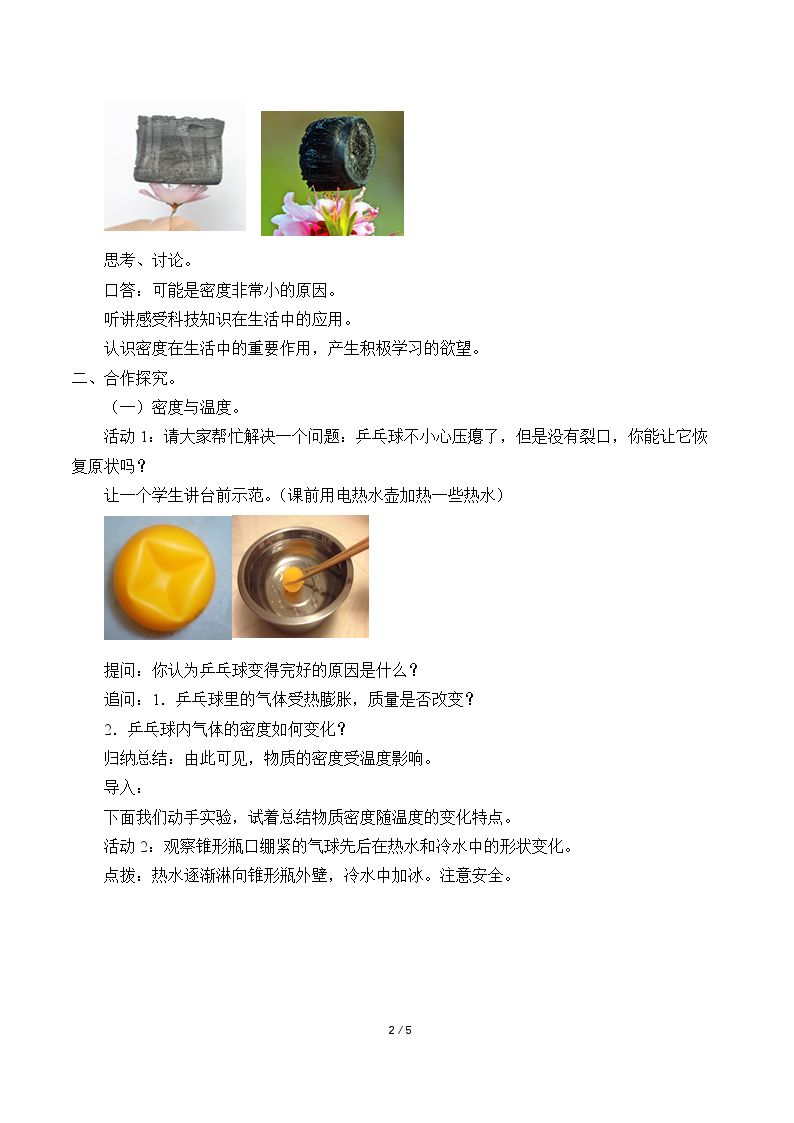 思考、讨论。

口答：可能是密度非常小的原因。

听讲感受科技知识在生活中的应用。

认识密度在生活中的重要作用，产生积极学习的欲望。

二、合作探究。

（一）密度与温度。

活动 1：请大家帮忙解决一个问题：乒乓球不小心压瘪了，但是没有裂口，你能让它恢复原状吗？

让一个学生讲台前示范。（课前用电热水壶加热一些热水）

提问：你认为乒乓球变得完好的原因是什么？

追问：1．乒乓球里的气体受热膨胀，质量是否改变？

2．乒乓球内气体的密度如何变化？

归纳总结：由此可见，物质的密度受温度影响。

导入：

下面我们动手实验，试着总结物质密度随温度的变化特点。

活动 2：观察锥形瓶口绷紧的气球先后在热水和冷水中的形状变化。

点拨：热水逐渐淋向锥形瓶外壁，冷水中加冰。注意安全。

2 / 5